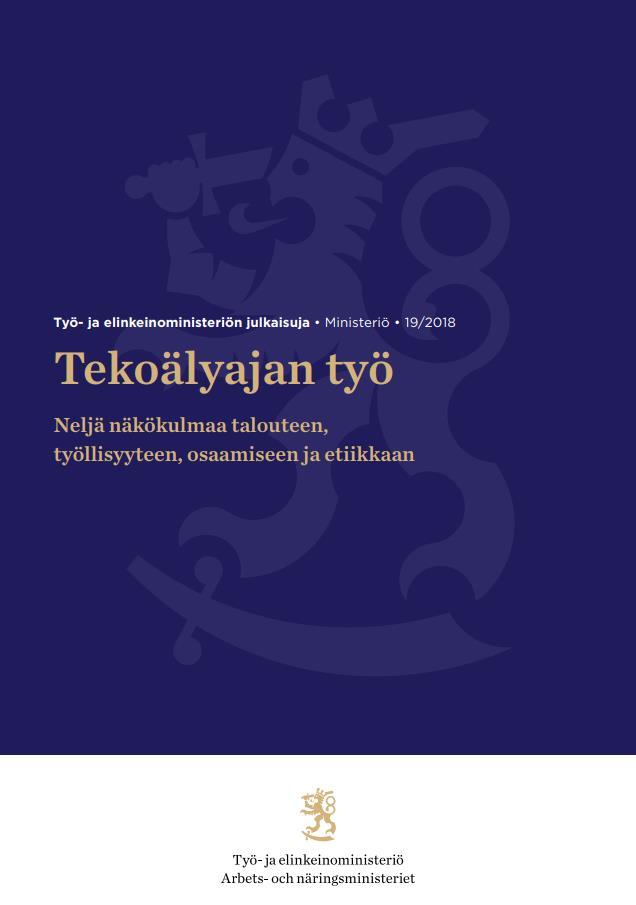 Työ- ja elinkeinoministeriön julkaisuja • Ministeriö • 19/2018

Tekoälyajan työ

Neljä näkökulmaa talouteen, työllisyyteen, osaamiseen ja etiikkaan

Työ- ja elinkeinoministeriö
Arbets- och näringsministeriet